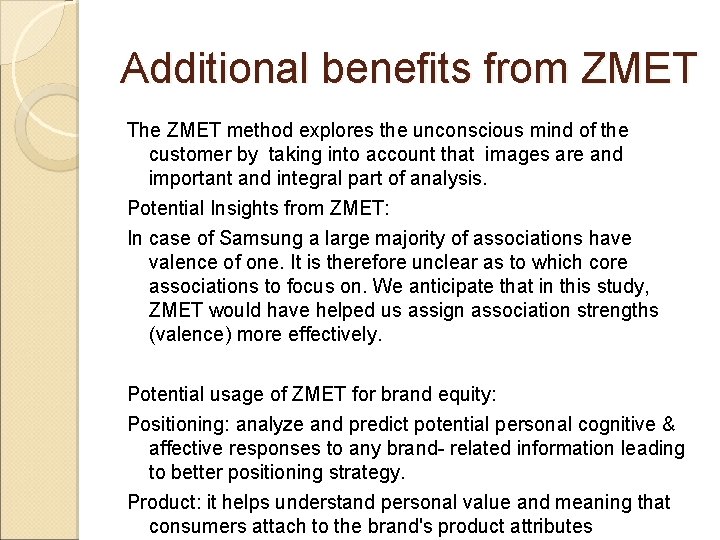 Additional benefits from ZMET

The ZMET method explores the unconscious mind of the customer by taking into account that images are and important and integral part of analysis.

Potential Insights from ZMET:

In case of Samsung a large majority of associations have valence of one. It is therefore unclear as to which core associations to focus on. We anticipate that in this study, ZMET would have helped us assign association strengths (valence) more effectively.

Potential usage of ZMET for brand equity:

Positioning: analyze and predict potential personal cognitive & affective responses to any brand- related information leading to better positioning strategy.

Product: it helps understand personal value and meaning that consumers attach to the brand's product attributes